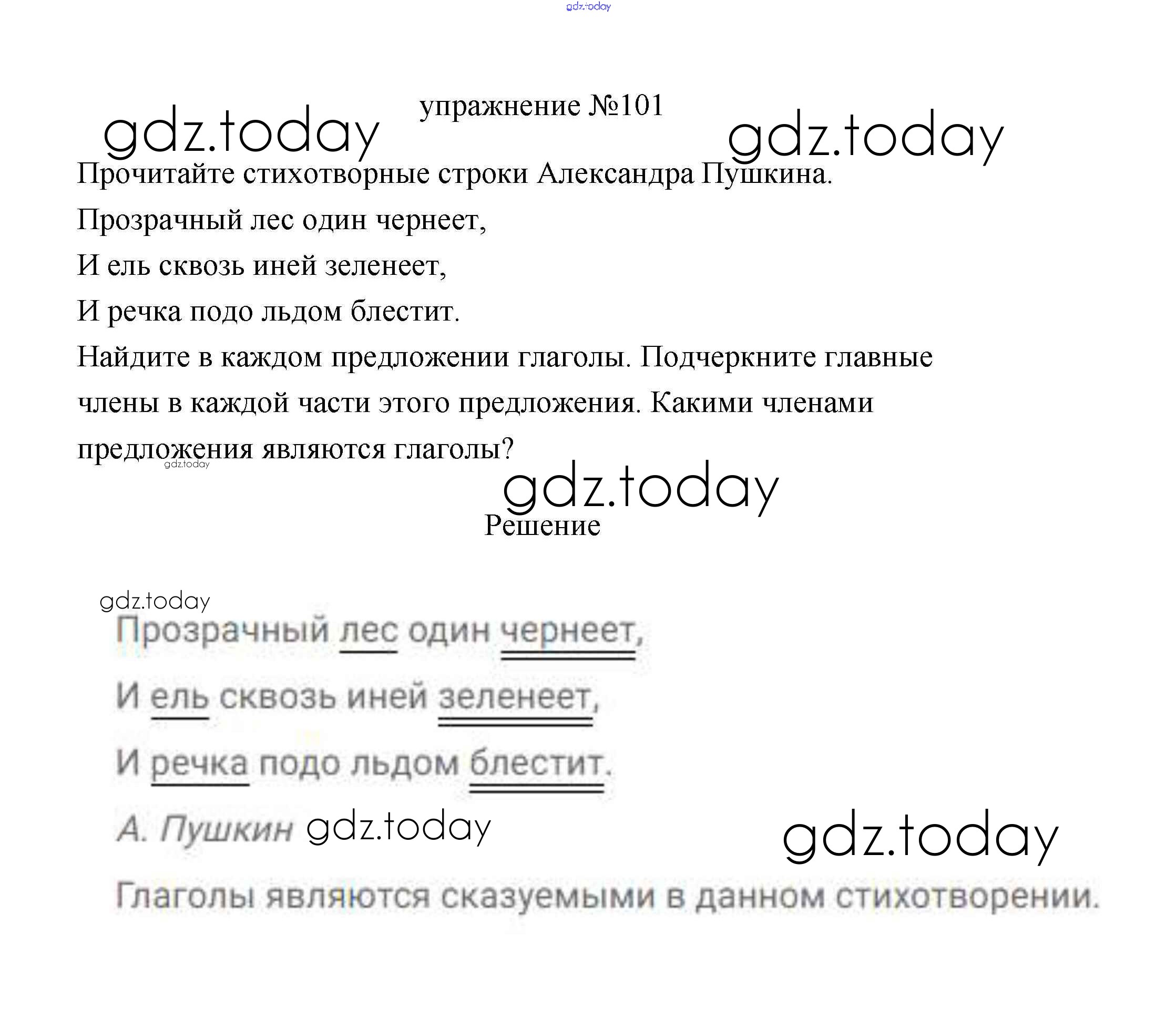 gdz.today

упражнение №101

gdz.today gdz.today

Прочитайте стихотворные строки Александра Пушкина.

Прозрачный лес один чернеет,

И ель сквозь иней зеленеет,

И речка подо льдом блестит.

Найдите в каждом предложении глаголы. Подчеркните главные члены в каждой части этого предложения. Какими членами предложения являются глаголы?

gdz.today

gdz.today

Решение

gdz.today

Прозрачный лес один чернеет,

И ель сквозь иней зеленеет,

И речка подо льдом блестит.

А. Пушкин gdz.today

gdz.today

Глаголы являются сказуемыми в данном стихотворении.